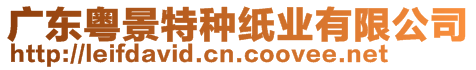 广东粤景特种纸业有限公司
http://leifdavid.cn.coovee.net